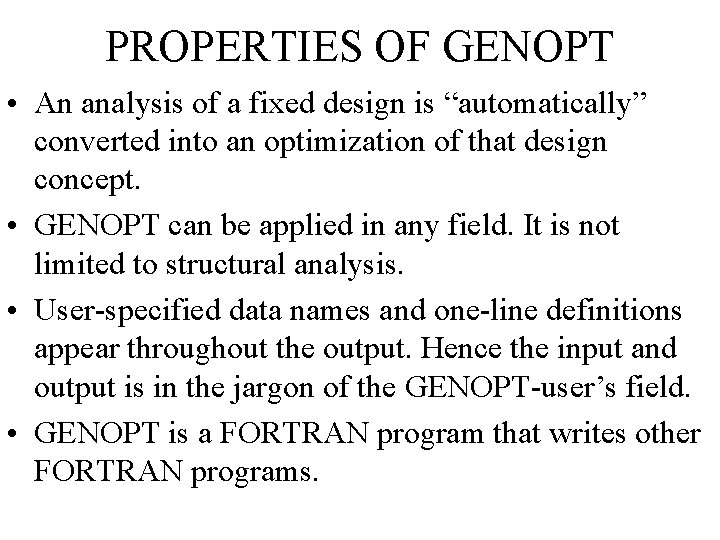 PROPERTIES OF GENOPT

• An analysis of a fixed design is “automatically” converted into an optimization of that design concept.

• GENOPT can be applied in any field. It is not limited to structural analysis.

• User-specified data names and one-line definitions appear throughout the output. Hence the input and output is in the jargon of the GENOPT-user’s field.

• GENOPT is a FORTRAN program that writes other FORTRAN programs.